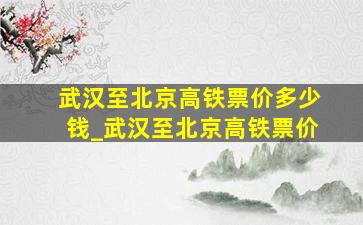 武汉至北京高铁票价多少钱_武汉至北京高铁票价